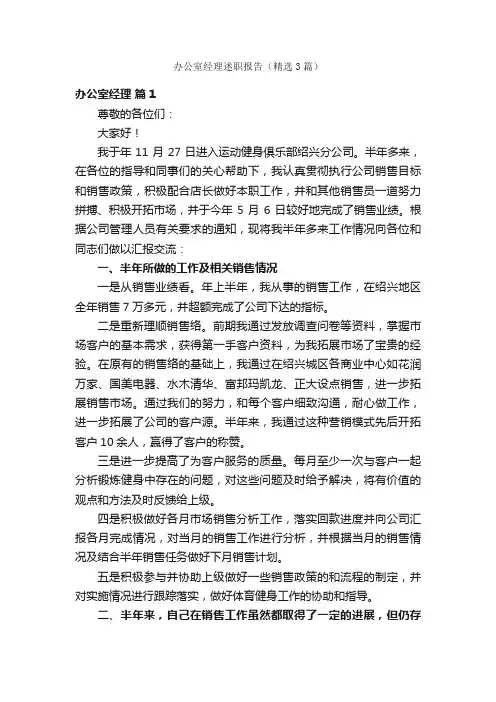 办公室经理述职报告（精选3篇）

办公室经理 篇1

尊敬的各位们：

大家好！

我于年 11 月 27 日进入运动健身俱乐部绍兴分公司。半年多来，在各位的指导和同事们的关心帮助下，我认真贯彻执行公司销售目标和销售政策，积极配合店长做好本职工作，并和其他销售员一道努力拼搏、积极开拓市场，并于今年 5 月 6 日较好地完成了销售业绩。根据公司管理人员有关要求的通知，现将我半年多来工作情况向各位和同志们做以汇报交流：

一、半年所做的工作及相关销售情况

一是从销售业绩看。年上半年，我从事的销售工作，在绍兴地区全年销售 7 万多元，并超额完成了公司下达的指标。

二是重新理顺销售络。前期我通过发放调查问卷等资料，掌握市场客户的基本需求，获得第一手客户资料，为我拓展市场了宝贵的经验。在原有的销售络的基础上，我通过在绍兴城区各商业中心如花润万家、国美电器、水木清华、富邦玛凯龙、正大设点销售，进一步拓展销售市场。通过我们的努力，和每个客户细致沟通，耐心做工作，进一步拓展了公司的客户源。半年来，我通过这种营销模式先后开拓客户 10 余人，赢得了客户的称赞。

三是进一步提高了为客户服务的质量。每月至少一次与客户一起分析锻炼健身中存在的问题，对这些问题及时给予解决，将有价值的观点和方法及时反馈给上级。

四是积极做好各月市场销售分析工作，落实回款进度并向公司汇报各月完成情况，对当月的销售工作进行分析，并根据当月的销售情况及结合半年销售任务做好下月销售计划。

五是积极参与并协助上级做好一些销售政策的和流程的制定，并对实施情况进行跟踪落实，做好体育健身工作的协助和指导。

二、半年来，自己在销售工作虽然都取得了一定的进展，但仍存